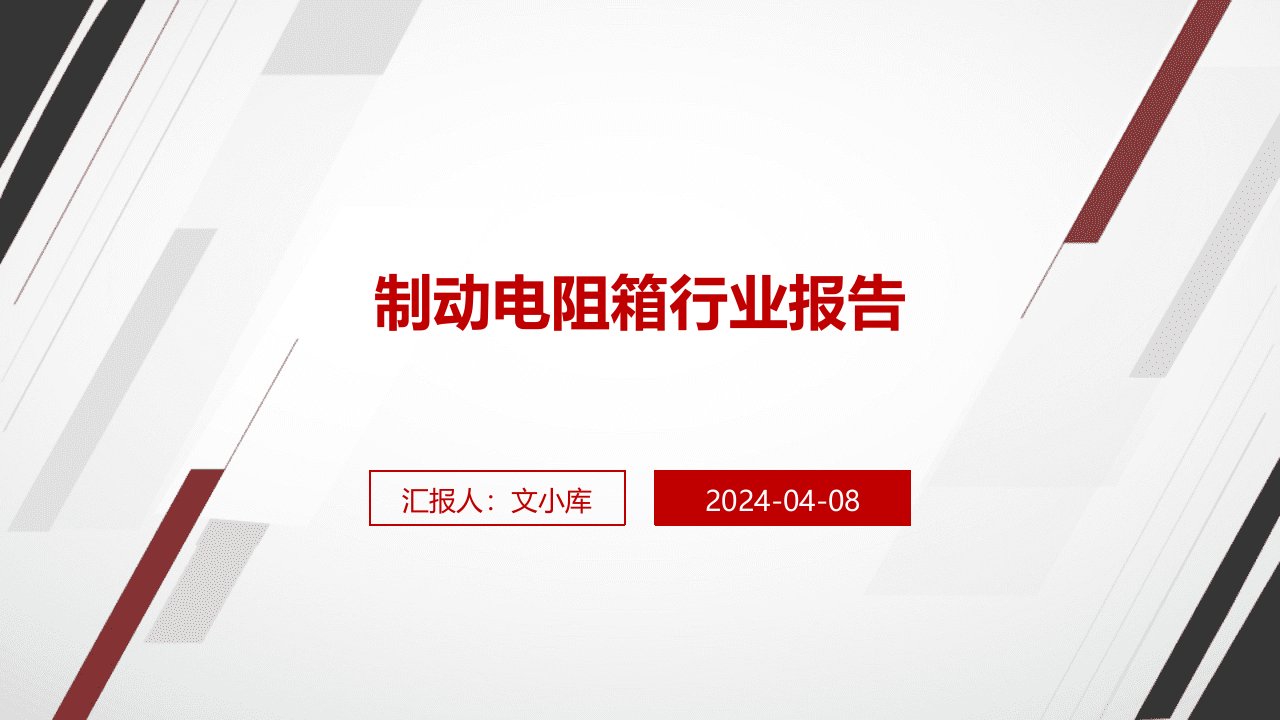 制动电阻箱行业报告

汇报人：文小库

2024-04-08